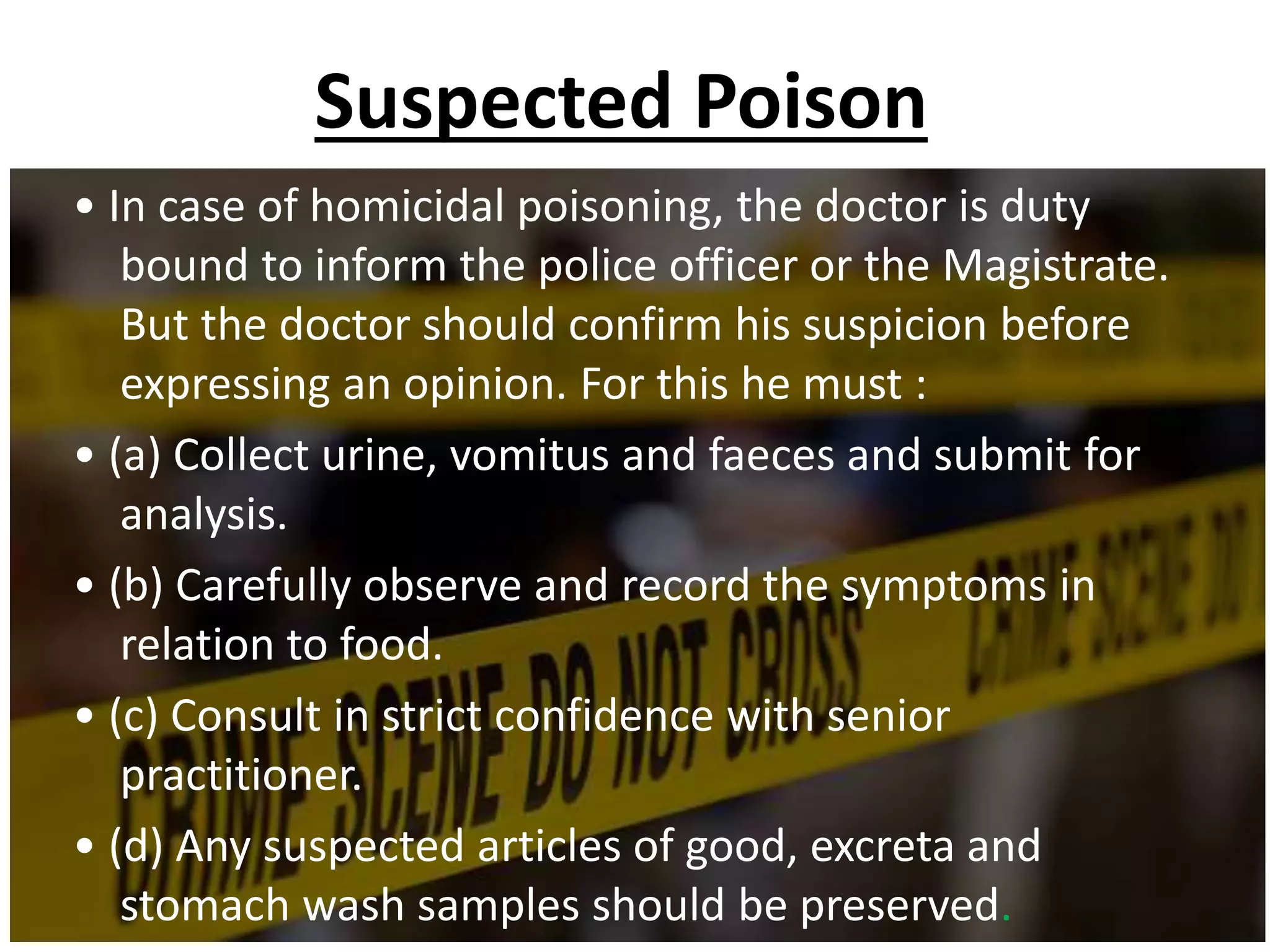 Suspected Poison

• In case of homicidal poisoning, the doctor is duty bound to inform the police officer or the Magistrate. But the doctor should confirm his suspicion before expressing an opinion. For this he must :

• (a) Collect urine, vomitus and faeces and submit for analysis.

• (b) Carefully observe and record the symptoms in relation to food.

• (c) Consult in strict confidence with senior practitioner.

• (d) Any suspected articles of good, excreta and stomach wash samples should be preserved.